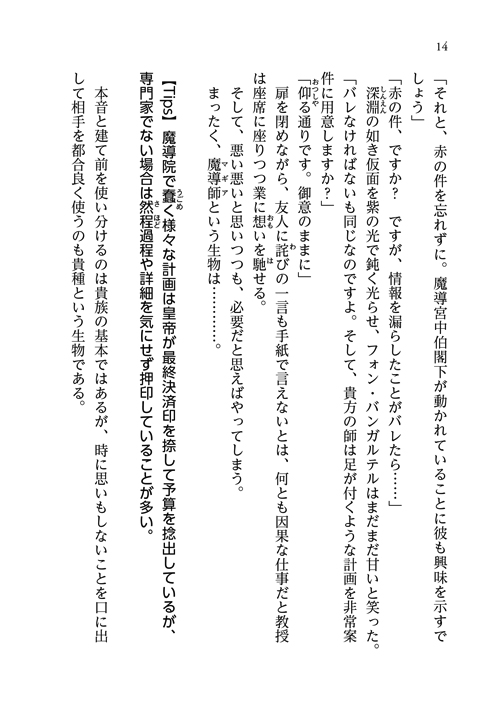 14

「それと、赤の件を忘れずに。魔導宮中伯閣下が動かれていることに彼も興味を示すでしょう」

「赤の件、ですか？　ですが、情報を漏らしたことがバレたら……」

深淵の如き仮面を紫の光で鈍く光らせ、フォン・バンガルテルはまだまだ甘いと笑った。

「バレなければないも同じなのですよ。そして、貴方の師は足が付くような計画を非常案件に用意しますか？」

「仰る通りです。御意のままに」

扉を閉めながら、友人に詫びの一言も手紙で言えないとは、何とも因果な仕事だと教授は座席に座りつつ業に想いを馳せる。

そして、悪い悪いと思いつつも、必要だと思えばやってしまう。

まったく、魔導師という生物は…………。

【Tips】魔導院で蠢く様々な計画は皇帝が最終決済印を捺して予算を捻出しているが、専門家でない場合は然程過程や詳細を気にせず押印していることが多い。

本音と建て前を使い分けるのは貴族の基本ではあるが、時に思いもしないことを口に出して相手を都合良く使うのも貴種という生物である。